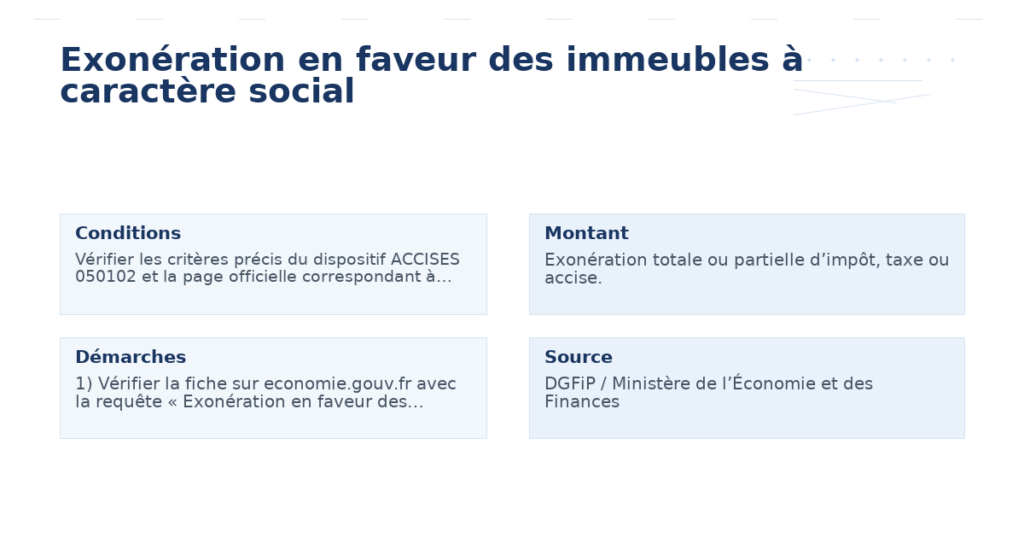 Exonération en faveur des immeubles à caractère social

Conditions

Vérifier les critères précis du dispositif ACCISES 050102 et la page officielle correspondant à...

Montant

Exonération totale ou partielle d’impôt, taxe ou accise.

Démarches

1) Vérifier la fiche sur economie.gouv.fr avec la requête « Exonération en faveur des...

Source

DGFiP / Ministère de l’Économie et des Finances